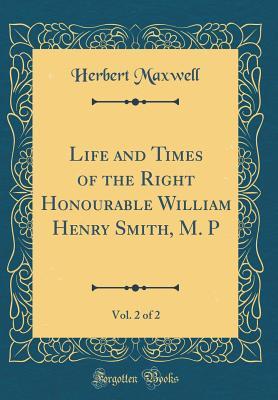 Herbert Maxwell

Life and Times of the Right Honourable William Henry Smith, M. P

Vol. 2 of 2

Forgotten Books